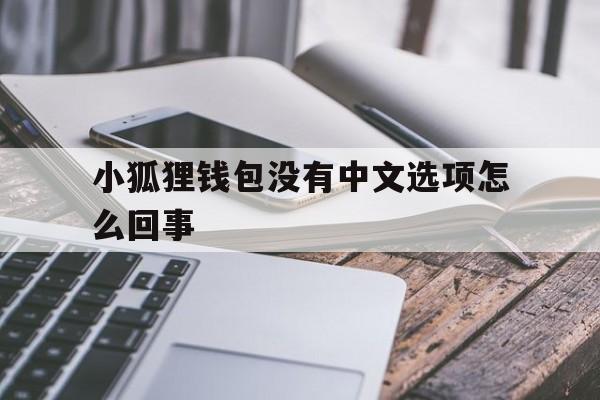 小狐狸钱包没有中文选项怎么回事